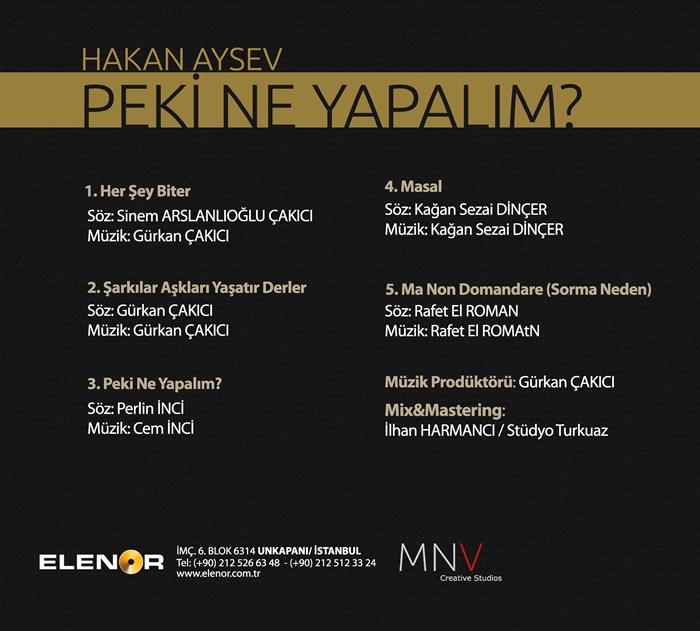 HAKAN AYSEV
PEKİ NE YAPALIM?

1. Her Şey Biter
Söz: Sinem ARSLANLIOĞLU ÇAKICI
Müzik: Gürkan ÇAKICI

2. Şarkılar Aşkları Yaşatır Derler
Söz: Gürkan ÇAKICI
Müzik: Gürkan ÇAKICI

3. Peki Ne Yapalım?
Söz: Perlin İNCİ
Müzik: Cem İNCİ

4. Masal
Söz: Kağan Sezai DİNÇER
Müzik: Kağan Sezai DİNÇER

5. Ma Non Domandare (Sorma Neden)
Söz: Rafet El ROMAN
Müzik: Rafet El ROMAtN

Müzik Prodüktörü: Gürkan ÇAKICI
Mix&Mastering:
İlhan HARMANCI / Stüdyo Turkuaz

ELENOR
İMÇ. 6. BLOK 6314 UNKAPANI/ İSTANBUL
Tel: (+90) 212 526 63 48 - (+90) 212 512 33 24
www.elenor.com.tr

MNV
Creative Studios